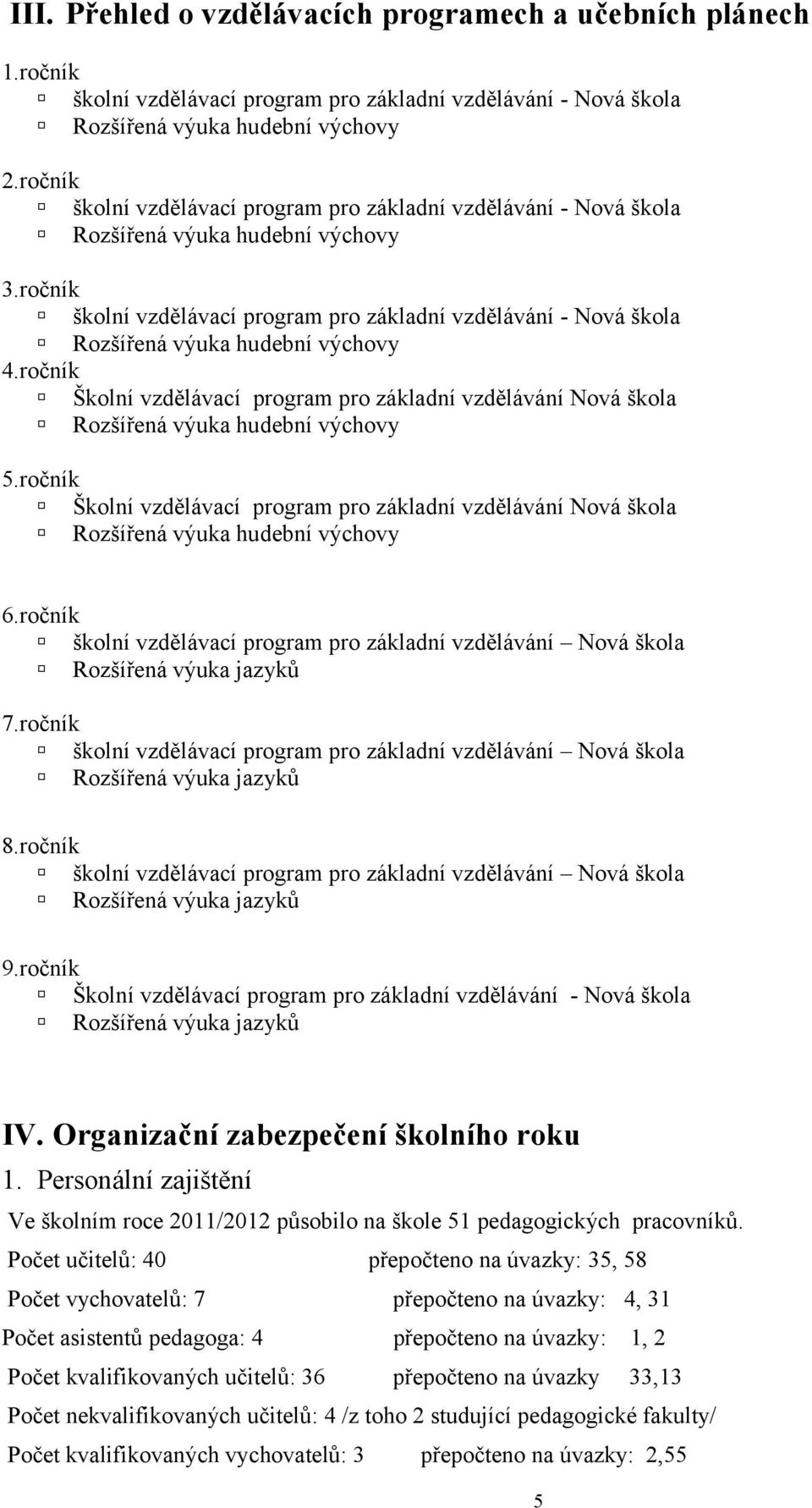 III. Přehled o vzdělávacích programech a učebních plánech

1.ročník
školní vzdělávací program pro základní vzdělávání - Nová škola
Rozšířená výuka hudební výchovy

2.ročník
školní vzdělávací program pro základní vzdělávání - Nová škola
Rozšířená výuka hudební výchovy

3.ročník
školní vzdělávací program pro základní vzdělávání - Nová škola
Rozšířená výuka hudební výchovy

4.ročník
Školní vzdělávací program pro základní vzdělávání Nová škola
Rozšířená výuka hudební výchovy

5.ročník
Školní vzdělávací program pro základní vzdělávání Nová škola
Rozšířená výuka hudební výchovy

6.ročník
školní vzdělávací program pro základní vzdělávání – Nová škola
Rozšířená výuka jazyků

7.ročník
školní vzdělávací program pro základní vzdělávání – Nová škola
Rozšířená výuka jazyků

8.ročník
školní vzdělávací program pro základní vzdělávání – Nová škola
Rozšířená výuka jazyků

9.ročník
Školní vzdělávací program pro základní vzdělávání - Nová škola
Rozšířená výuka jazyků

IV. Organizační zabezpečení školního roku

1. Personální zajištění

Ve školním roce 2011/2012 působilo na škole 51 pedagogických pracovníků.

Počet učitelů: 40 přepočteno na úvazky: 35, 58

Počet vychovatelů: 7 přepočteno na úvazky: 4, 31

Počet asistentů pedagoga: 4 přepočteno na úvazky: 1, 2

Počet kvalifikovaných učitelů: 36 přepočteno na úvazky 33,13

Počet nekvalifikovaných učitelů: 4 /z toho 2 studující pedagogické fakulty/

Počet kvalifikovaných vychovatelů: 3 přepočteno na úvazky: 2,55

5